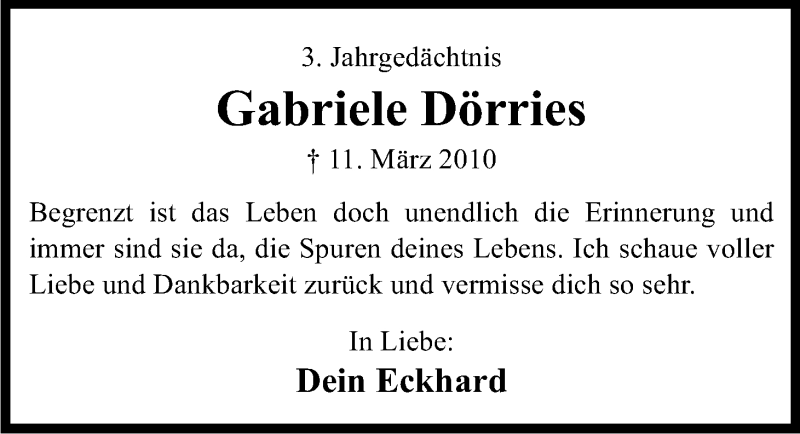 3. Jahrgedächtnis

Gabriele Dörries

† 11. März 2010

Begrenzt ist das Leben doch unendlich die Erinnerung und immer sind sie da, die Spuren deines Lebens. Ich schaue voller Liebe und Dankbarkeit zurück und vermisse dich so sehr.

In Liebe:

Dein Eckhard